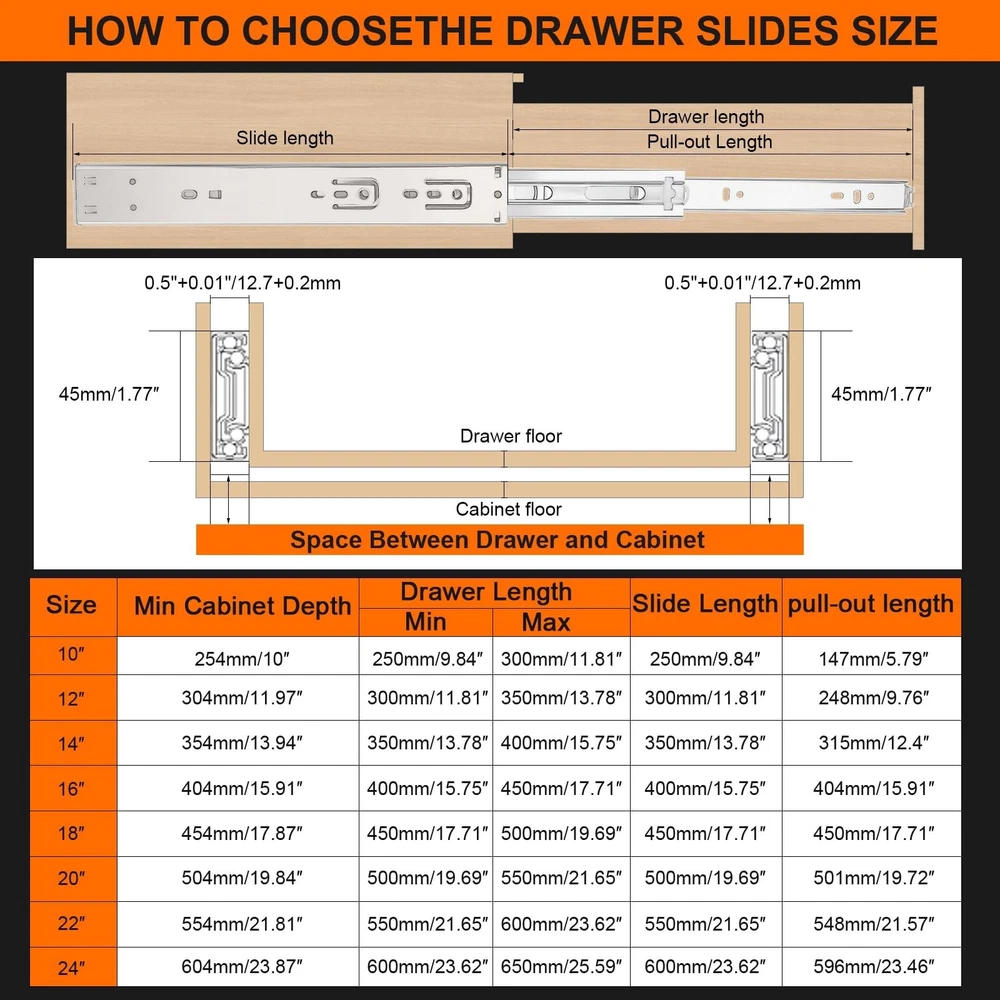 HOW TO CHOOSETHE DRAWER SLIDES SIZE

Slide length

Drawer length

Pull-out Length

0.5"+0.01"/12.7+0.2mm

0.5"+0.01"/12.7+0.2mm

45mm/1.77″

45mm/1.77″

Drawer floor

Cabinet floor

Space Between Drawer and Cabinet

| Size | Min Cabinet Depth | Drawer Length Min | Drawer Length Max | Slide Length | pull-out length |
|---|---|---|---|---|---|
| 10″ | 254mm/10″ | 250mm/9.84″ | 300mm/11.81″ | 250mm/9.84″ | 147mm/5.79″ |
| 12″ | 304mm/11.97″ | 300mm/11.81″ | 350mm/13.78″ | 300mm/11.81″ | 248mm/9.76″ |
| 14″ | 354mm/13.94″ | 350mm/13.78″ | 400mm/15.75″ | 350mm/13.78″ | 315mm/12.4″ |
| 16″ | 404mm/15.91″ | 400mm/15.75″ | 450mm/17.71″ | 400mm/15.75″ | 404mm/15.91″ |
| 18″ | 454mm/17.87″ | 450mm/17.71″ | 500mm/19.69″ | 450mm/17.71″ | 450mm/17.71″ |
| 20″ | 504mm/19.84″ | 500mm/19.69″ | 550mm/21.65″ | 500mm/19.69″ | 501mm/19.72″ |
| 22″ | 554mm/21.81″ | 550mm/21.65″ | 600mm/23.62″ | 550mm/21.65″ | 548mm/21.57″ |
| 24″ | 604mm/23.87″ | 600mm/23.62″ | 650mm/25.59″ | 600mm/23.62″ | 596mm/23.46″ |